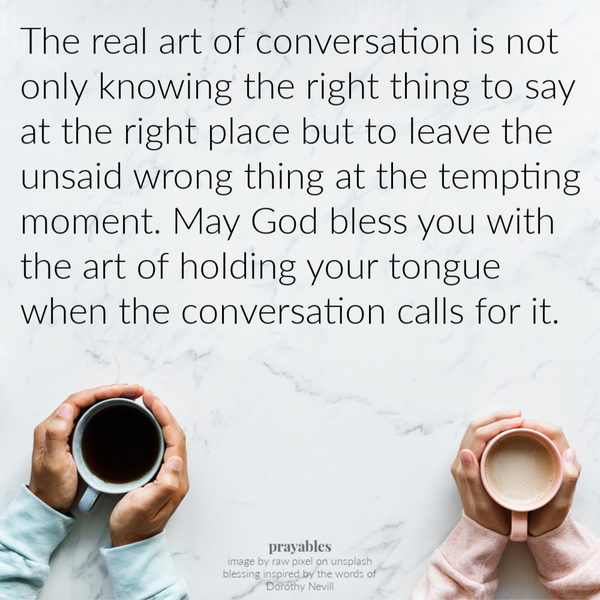 The real art of conversation is not only knowing the right thing to say at the right place but to leave the unsaid wrong thing at the tempting moment. May God bless you with the art of holding your tongue when the conversation calls for it.

prayables
image by raw pixel on unsplash
blessing inspired by the words of
Dorothy Nevill